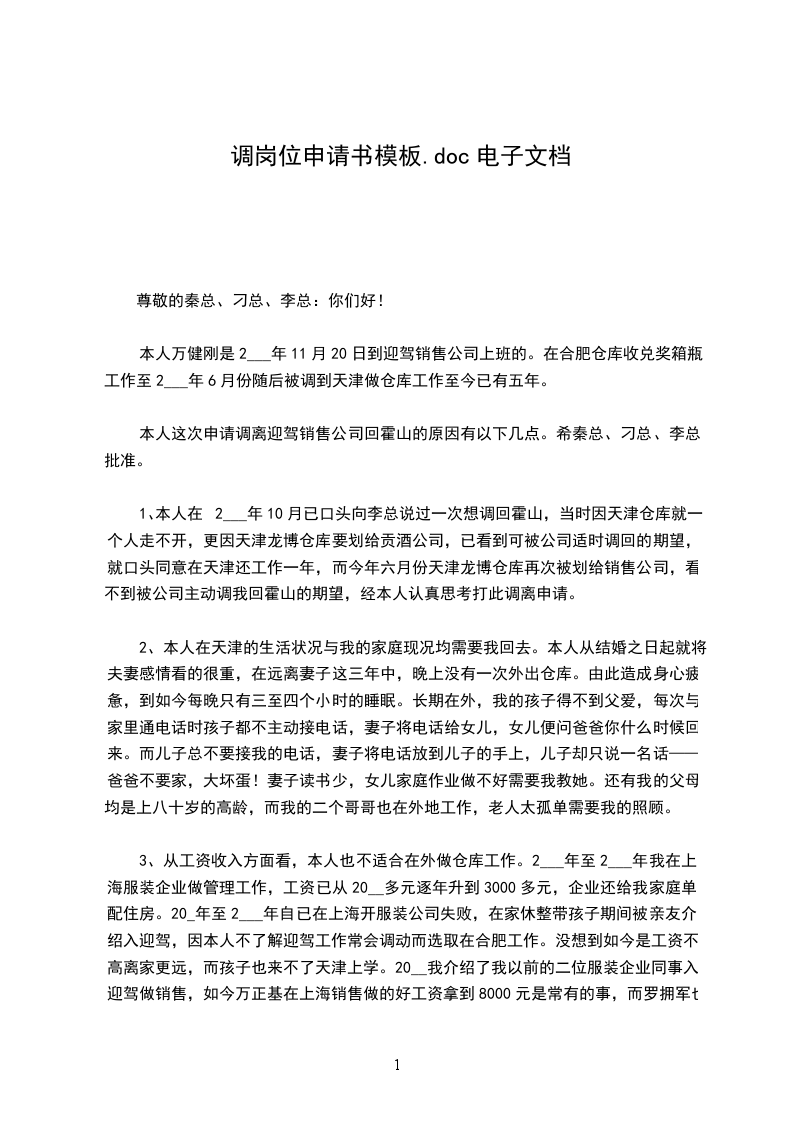 调岗位申请书模板.doc 电子文档

尊敬的秦总、刁总、李总：你们好！

本人万健刚是 2___年 11 月 20 日到迎驾销售公司上班的。在合肥仓库收兑奖箱瓶工作至 2___年 6 月份随后被调到天津做仓库工作至今已有五年。

本人这次申请调离迎驾销售公司回霍山的原因有以下几点。希秦总、刁总、李总批准。

1、本人在 2___年 10 月已口头向李总说过一次想调回霍山，当时因天津仓库就一个人走不开，更因天津龙博仓库要划给贡酒公司，已看到可被公司适时调回的期望，就口头同意在天津还工作一年，而今年六月份天津龙博仓库再次被划给销售公司，看不到被公司主动调我回霍山的期望，经本人认真思考打此调离申请。

2、本人在天津的生活状况与我的家庭现况均需要我回去。本人从结婚之日起就将夫妻感情看的很重，在远离妻子这三年中，晚上没有一次外出仓库。由此造成身心疲惫，到如今每晚只有三至四个小时的睡眠。长期在外，我的孩子得不到父爱，每次与家里通电话时孩子都不主动接电话，妻子将电话给女儿，女儿便问爸爸你什么时候回来。而儿子总不要接我的电话，妻子将电话放到儿子的手上，儿子却只说一名话——爸爸不要家，大坏蛋！妻子读书少，女儿家庭作业做不好需要我教她。还有我的父母均是上八十岁的高龄，而我的二个哥哥也在外地工作，老人太孤单需要我的照顾。

3、从工资收入方面看，本人也不适合在外做仓库工作。2___年至 2___年我在上海服装企业做管理工作，工资已从 20__多元逐年升到 3000 多元，企业还给我家庭单配住房。20_年至 2___年自已在上海开服装公司失败，在家休整带孩子期间被亲友介绍入迎驾，因本人不了解迎驾工作常会调动而选取在合肥工作。没想到如今是工资不高离家更远，而孩子也来不了天津上学。20__我介绍了我以前的二位服装企业同事入迎驾做销售，如今万正基在上海销售做的好工资拿到 8000 元是常有的事，而罗拥军t

1